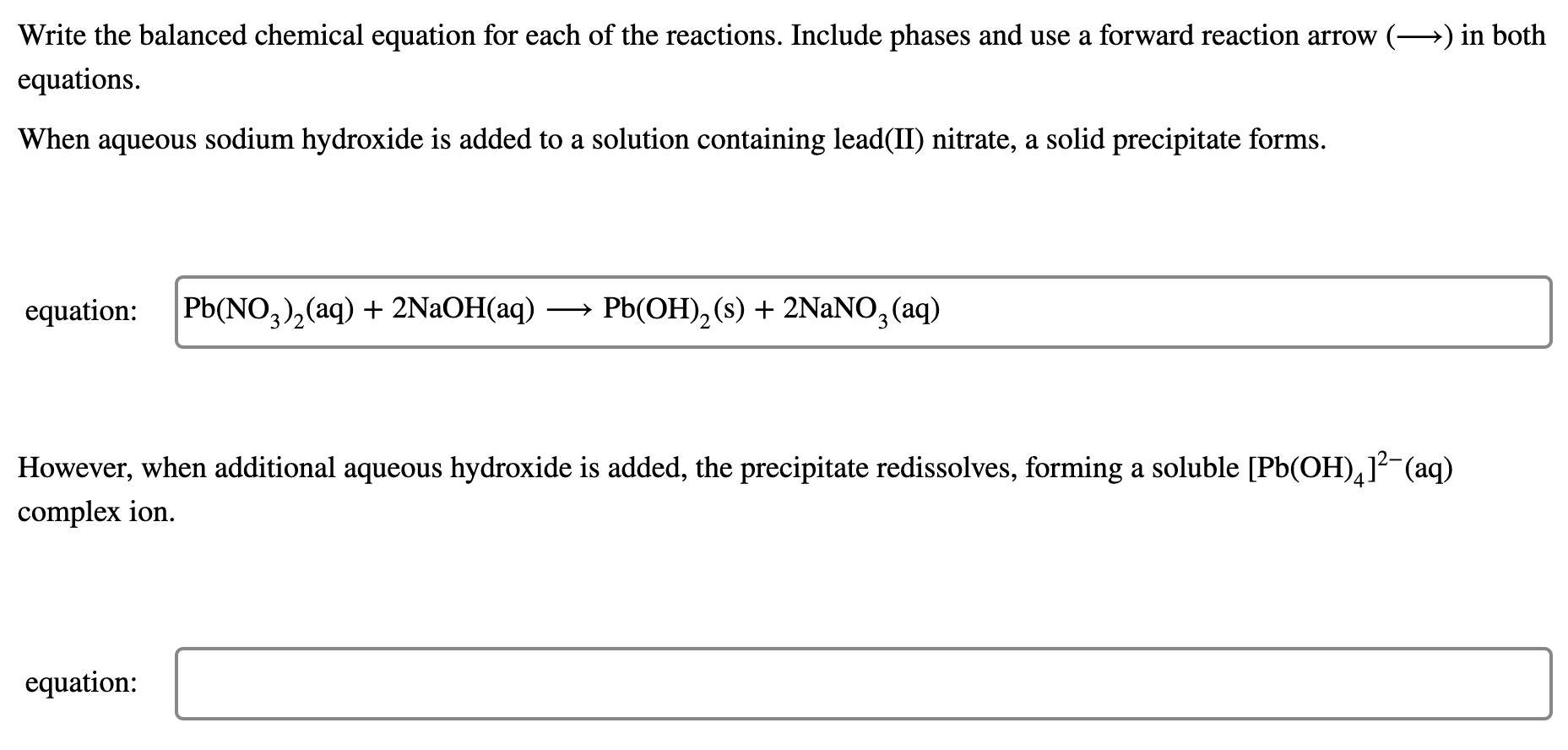 Write the balanced chemical equation for each of the reactions. Include phases and use a forward reaction arrow ($\longrightarrow$) in both equations.

When aqueous sodium hydroxide is added to a solution containing lead(II) nitrate, a solid precipitate forms.

equation: $Pb(NO_3)_2(aq) + 2NaOH(aq) \longrightarrow Pb(OH)_2(s) + 2NaNO_3(aq)$

However, when additional aqueous hydroxide is added, the precipitate redissolves, forming a soluble $[Pb(OH)_4]^{2-}(aq)$ complex ion.

equation: